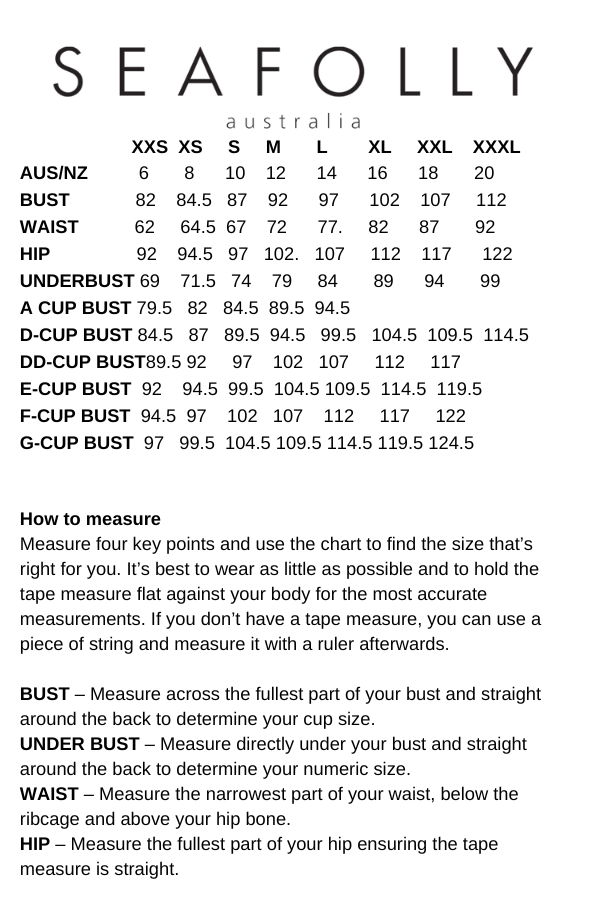 SEAFOLLY

australia

| | XXS | XS | S | M | L | XL | XXL | XXXL |
|---|---|---|---|---|---|---|---|---|
| AUS/NZ | 6 | 8 | 10 | 12 | 14 | 16 | 18 | 20 |
| BUST | 82 | 84.5 | 87 | 92 | 97 | 102 | 107 | 112 |
| WAIST | 62 | 64.5 | 67 | 72 | 77. | 82 | 87 | 92 |
| HIP | 92 | 94.5 | 97 | 102. | 107 | 112 | 117 | 122 |
| UNDERBUST | 69 | 71.5 | 74 | 79 | 84 | 89 | 94 | 99 |
| A CUP BUST | 79.5 | 82 | 84.5 | 89.5 | 94.5 | | | |
| D-CUP BUST | 84.5 | 87 | 89.5 | 94.5 | 99.5 | 104.5 | 109.5 | 114.5 |
| DD-CUP BUST | 89.5 | 92 | 97 | 102 | 107 | 112 | 117 | |
| E-CUP BUST | 92 | 94.5 | 99.5 | 104.5 | 109.5 | 114.5 | 119.5 | |
| F-CUP BUST | 94.5 | 97 | 102 | 107 | 112 | 117 | 122 | |
| G-CUP BUST | 97 | 99.5 | 104.5 | 109.5 | 114.5 | 119.5 | 124.5 | |

How to measure
Measure four key points and use the chart to find the size that's right for you. It's best to wear as little as possible and to hold the tape measure flat against your body for the most accurate measurements. If you don't have a tape measure, you can use a piece of string and measure it with a ruler afterwards.

BUST – Measure across the fullest part of your bust and straight around the back to determine your cup size.
UNDER BUST – Measure directly under your bust and straight around the back to determine your numeric size.
WAIST – Measure the narrowest part of your waist, below the ribcage and above your hip bone.
HIP – Measure the fullest part of your hip ensuring the tape measure is straight.